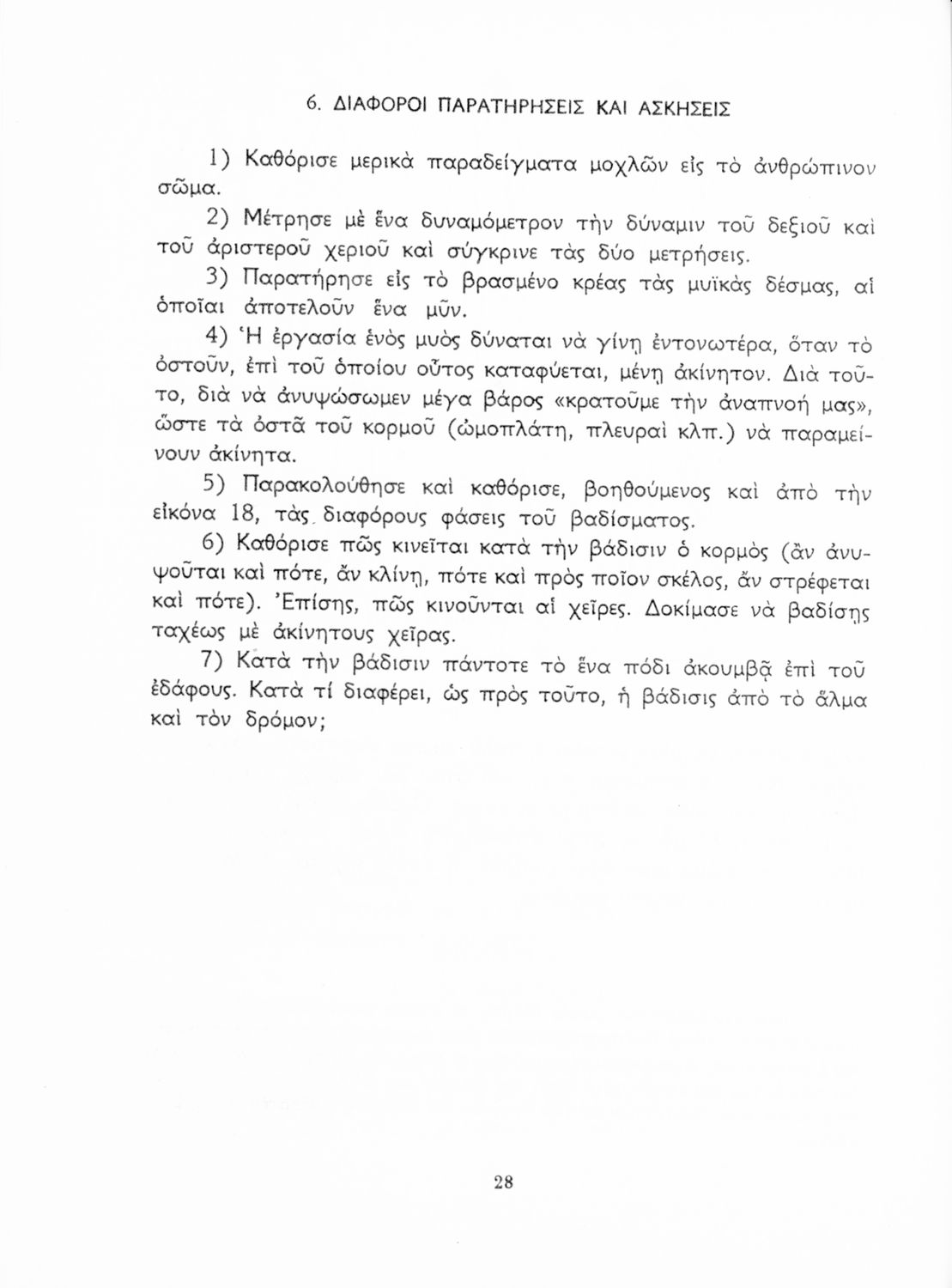 6. ΔΙΑΦΟΡΟΙ ΠΑΡΑΤΗΡΗΣΕΙΣ ΚΑΙ ΑΣΚΗΣΕΙΣ

1) Καθόρισε μερικὰ παραδείγματα μοχλῶν εἰς τὸ ἀνθρώπινον σῶμα.

2) Μέτρησε μὲ ἕνα δυναμόμετρον τὴν δύναμιν τοῦ δεξιοῦ καὶ τοῦ ἀριστεροῦ χεριοῦ καὶ σύγκρινε τὰς δύο μετρήσεις.

3) Παρατήρησε εἰς τὸ βρασμένο κρέας τὰς μυϊκὰς δέσμας, αἱ ὁποῖαι ἀποτελοῦν ἕνα μῦν.

4) Ἡ ἐργασία ἑνὸς μυὸς δύναται νὰ γίνῃ ἐντονωτέρα, ὅταν τὸ ὀστοῦν, ἐπὶ τοῦ ὁποίου οὗτος καταφύεται, μένῃ ἀκίνητον. Διὰ τοῦτο, διὰ νὰ ἀνυψώσωμεν μέγα βάρος «κρατοῦμε τὴν ἀναπνοή μας», ὥστε τὰ ὀστᾶ τοῦ κορμοῦ (ὠμοπλάτη, πλευραὶ κλπ.) νὰ παραμείνουν ἀκίνητα.

5) Παρακολούθησε καὶ καθόρισε, βοηθούμενος καὶ ἀπὸ τὴν εἰκόνα 18, τὰς διαφόρους φάσεις τοῦ βαδίσματος.

6) Καθόρισε πῶς κινεῖται κατὰ τὴν βάδισιν ὁ κορμὸς (ἂν ἀνυψοῦται καὶ πότε, ἂν κλίνῃ, πότε καὶ πρὸς ποῖον σκέλος, ἂν στρέφεται καὶ πότε). Ἐπίσης, πῶς κινοῦνται αἱ χεῖρες. Δοκίμασε νὰ βαδίσῃς ταχέως μὲ ἀκίνητους χεῖρας.

7) Κατὰ τὴν βάδισιν πάντοτε τὸ ἕνα πόδι ἀκουμβᾷ ἐπὶ τοῦ ἐδάφους. Κατὰ τί διαφέρει, ὡς πρὸς τοῦτο, ἡ βάδισις ἀπὸ τὸ ἅλμα καὶ τὸν δρόμον;

28